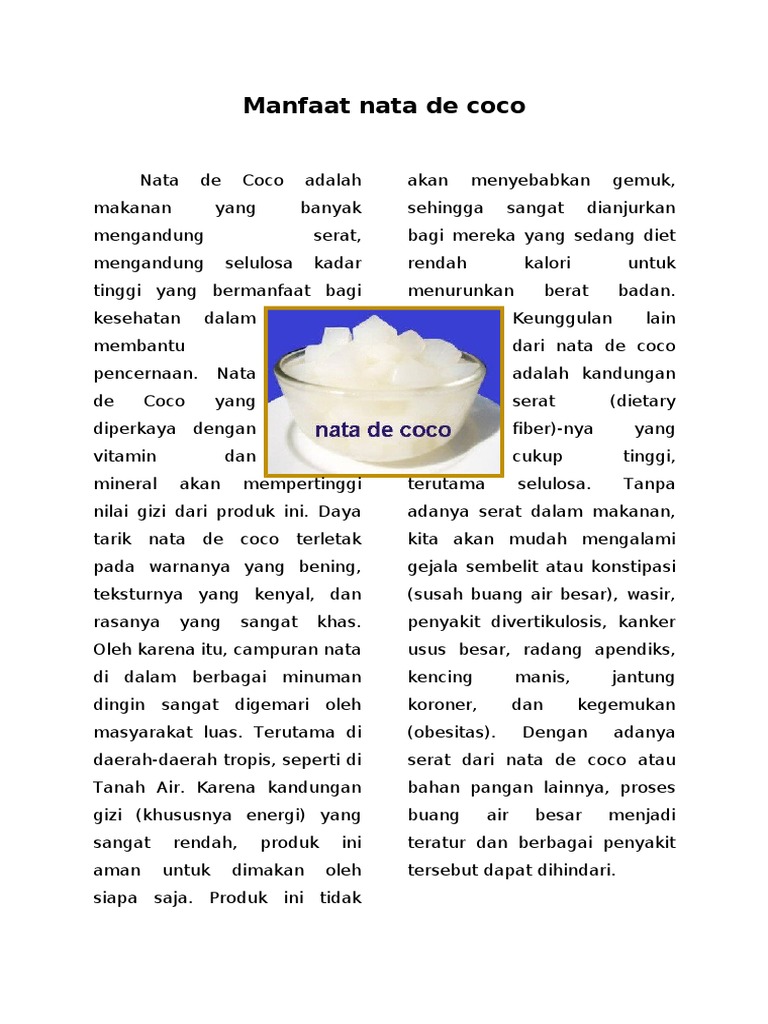 Manfaat nata de coco

Nata de Coco adalah makanan yang banyak mengandung serat, mengandung selulosa kadar tinggi yang bermanfaat bagi kesehatan dalam membantu pencernaan. Nata de Coco yang diperkaya dengan vitamin dan mineral akan mempertinggi nilai gizi dari produk ini. Daya tarik nata de coco terletak pada warnanya yang bening, teksturnya yang kenyal, dan rasanya yang sangat khas. Oleh karena itu, campuran nata di dalam berbagai minuman dingin sangat digemari oleh masyarakat luas. Terutama di daerah-daerah tropis, seperti di Tanah Air. Karena kandungan gizi (khususnya energi) yang sangat rendah, produk ini aman untuk dimakan oleh siapa saja. Produk ini tidak akan menyebabkan gemuk, sehingga sangat dianjurkan bagi mereka yang sedang diet rendah kalori untuk menurunkan berat badan. Keunggulan lain dari nata de coco adalah kandungan serat (dietary fiber)-nya yang cukup tinggi, terutama selulosa. Tanpa adanya serat dalam makanan, kita akan mudah mengalami gejala sembelit atau konstipasi (susah buang air besar), wasir, penyakit divertikulosis, kanker usus besar, radang apendiks, kencing manis, jantung koroner, dan kegemukan (obesitas). Dengan adanya serat dari nata de coco atau bahan pangan lainnya, proses buang air besar menjadi teratur dan berbagai penyakit tersebut dapat dihindari.

nata de coco